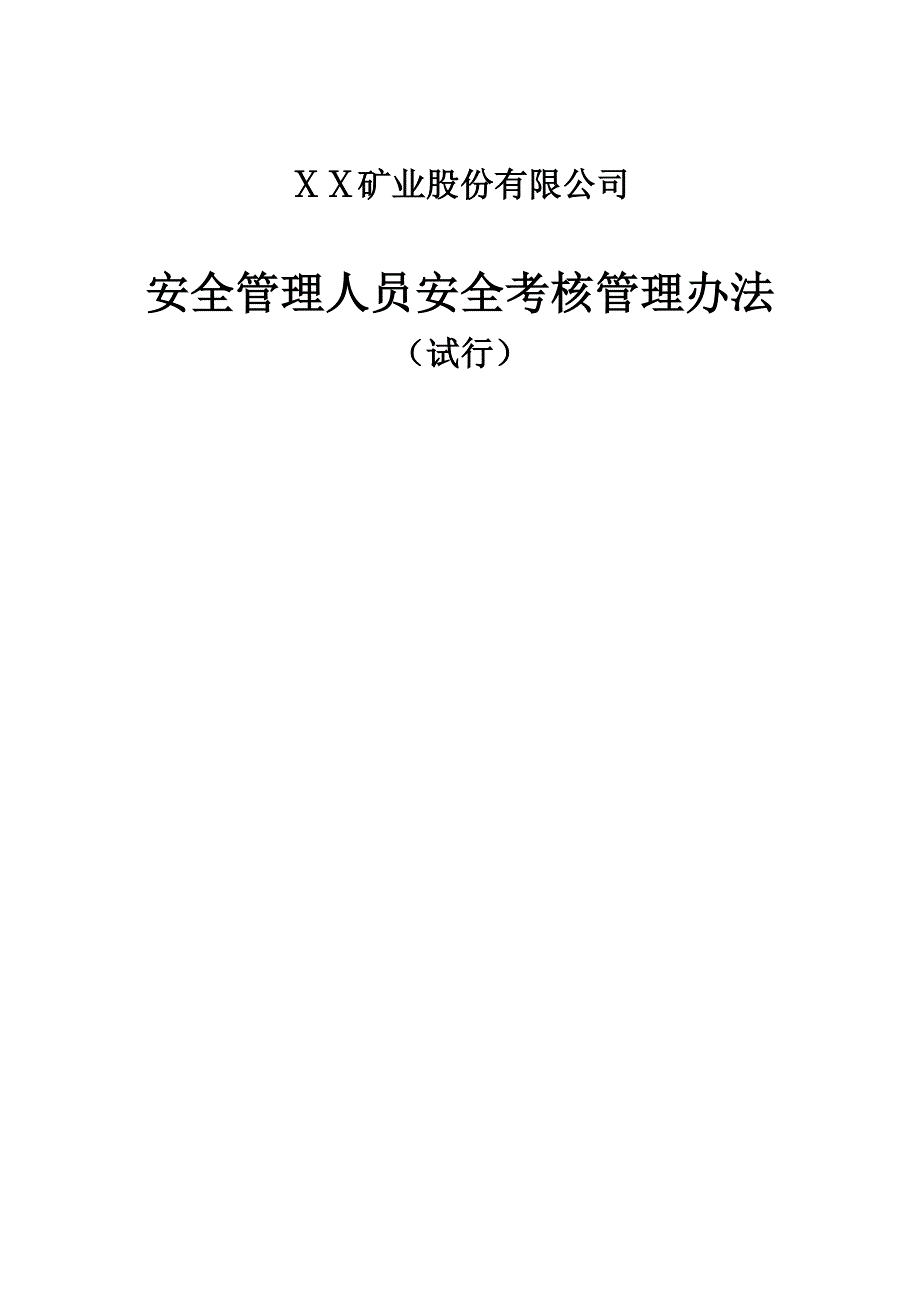 ＸＸ矿业股份有限公司

安全管理人员安全考核管理办法
（试行）